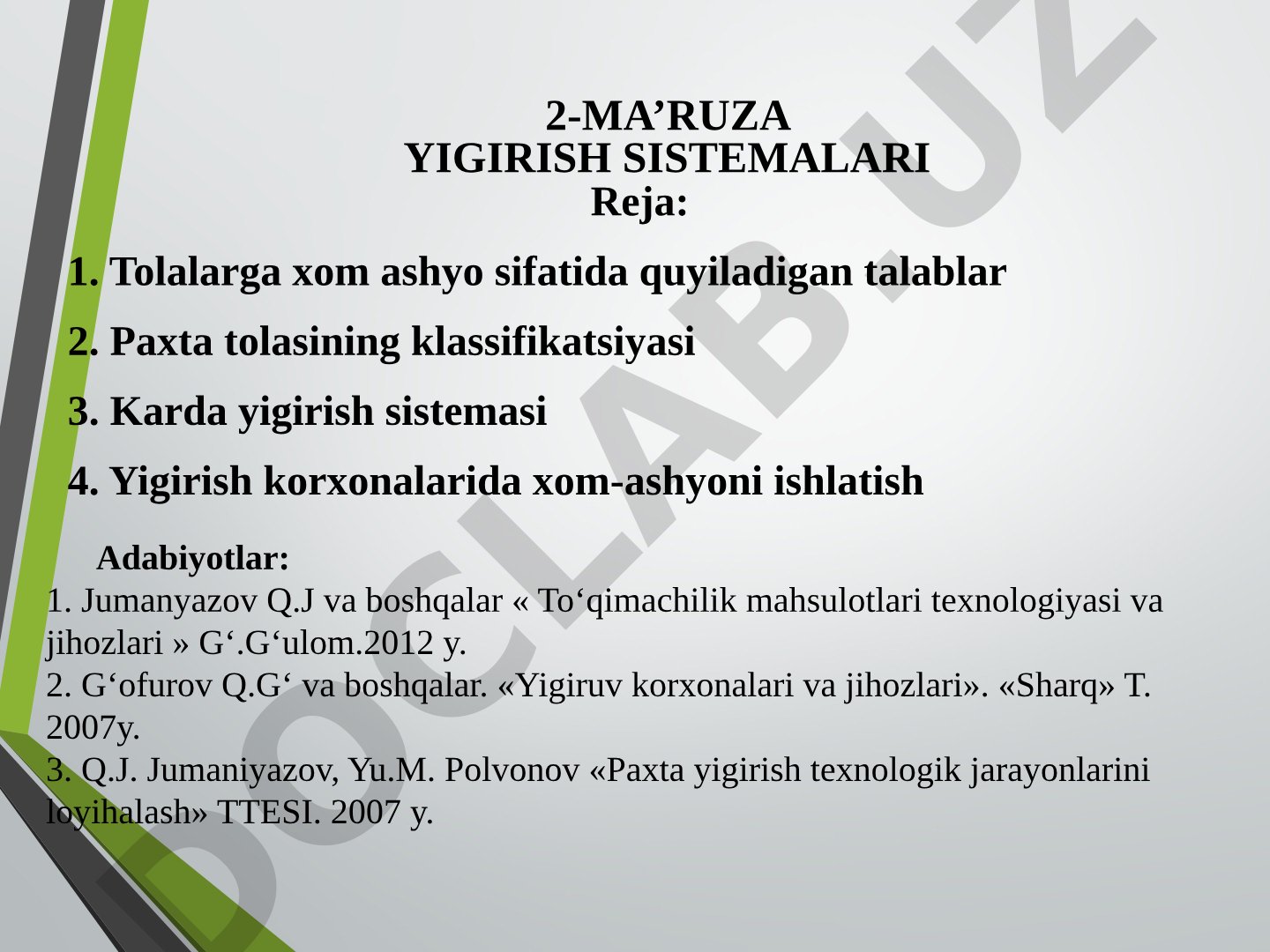 2-MA’RUZA
YIGIRISH SISTEMALARI
Reja:

1. Tolalarga xom ashyo sifatida quyiladigan talablar

2. Paxta tolasining klassifikatsiyasi

3. Karda yigirish sistemasi

4. Yigirish korxonalarida xom-ashyoni ishlatish

Adabiyotlar:
1. Jumanyazov Q.J va boshqalar « To‘qimachilik mahsulotlari texnologiyasi va jihozlari » G‘.G‘ulom.2012 y.
2. G‘ofurov Q.G‘ va boshqalar. «Yigiruv korxonalari va jihozlari». «Sharq» T. 2007y.
3. Q.J. Jumaniyazov, Yu.M. Polvonov «Paxta yigirish texnologik jarayonlarini loyihalash» TTESI. 2007 y.

DOCLAB.UZ